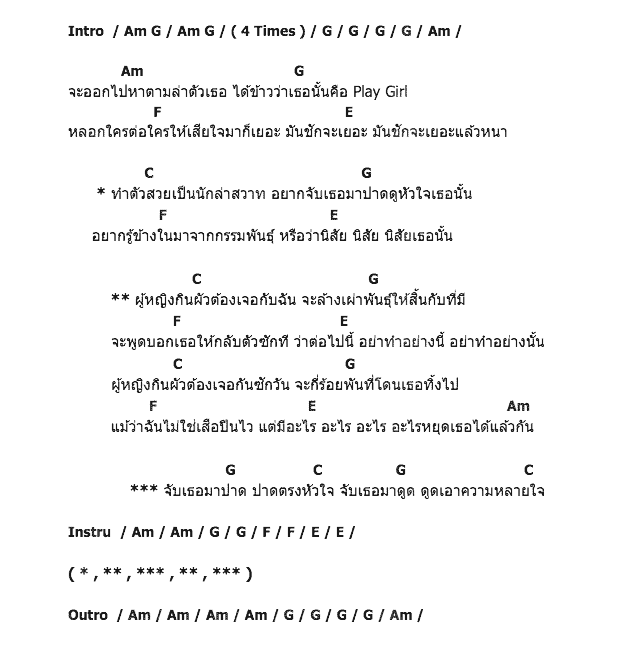 Intro / Am G / Am G / ( 4 Times ) / G / G / G / G / Am /

Am G
จะออกไปหาตามล่าตัวเธอ ได้ข่าวว่าเธอนั้นคือ Play Girl
F E
หลอกใครต่อใครให้เสียใจมาก็เยอะ มันชักจะเยอะ มันชักจะเยอะแล้วหนา

C G
* ทำตัวสวยเป็นนักล่าสวาท อยากจับเธอมาปาดดูหัวใจเธอนั้น
F E
อยากรู้ข้างในมาจากกรรมพันธุ์ หรือว่านิสัย นิสัย นิสัยเธอนั้น

C G
** ผู้หญิงกินผัวต้องเจอกับฉัน จะล้างเผ่าพันธุ์ให้สิ้นกับที่มี
F E
จะพูดบอกเธอให้กลับตัวซักที ว่าต่อไปนี้ อย่าทำอย่างนี้ อย่าทำอย่างนั้น
C G
ผู้หญิงกินผัวต้องเจอกันซักวัน จะกี่ร้อยพันที่โดนเธอทิ้งไป
F E Am
แม้ว่าฉันไม่ใช่เสือปืนไว แต่มีอะไร อะไร อะไร อะไรหยุดเธอได้แล้วกัน

G C G C
*** จับเธอมาปาด ปาดตรงหัวใจ จับเธอมาดูด ดูดเอาความหลายใจ

Instru / Am / Am / G / G / F / F / E / E /

( * , ** , *** , ** , *** )

Outro / Am / Am / Am / Am / G / G / G / G / Am /